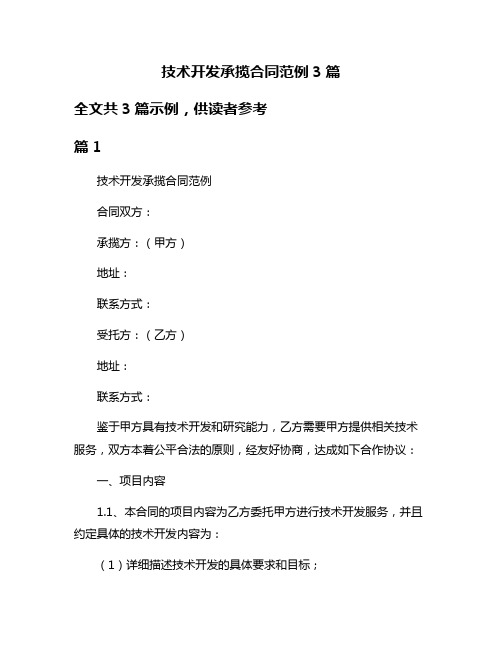 技术开发承揽合同范例 3 篇

全文共 3 篇示例，供读者参考

篇 1

技术开发承揽合同范例

合同双方：

承揽方：（甲方）

地址：

联系方式：

受托方：（乙方）

地址：

联系方式：

鉴于甲方具有技术开发和研究能力，乙方需要甲方提供相关技术服务，双方本着公平合法的原则，经友好协商，达成如下合作协议：

一、项目内容

1.1、本合同的项目内容为乙方委托甲方进行技术开发服务，并且约定具体的技术开发内容为：

（1）详细描述技术开发的具体要求和目标；